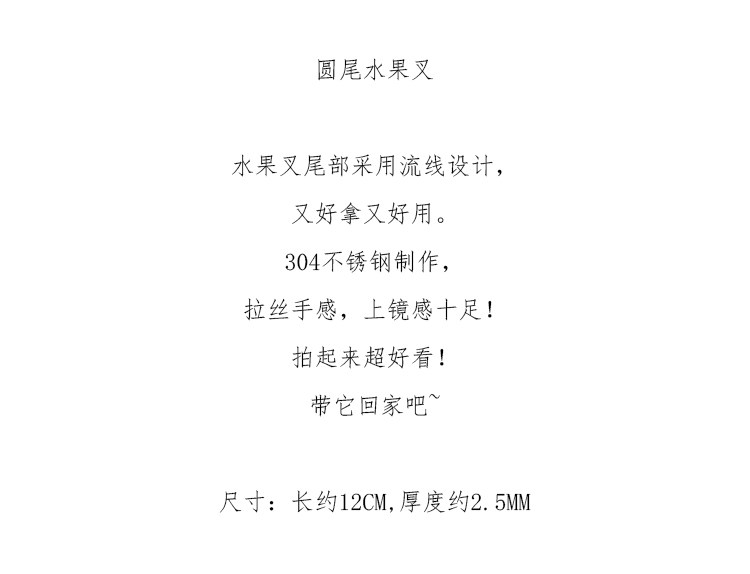 圆尾水果叉

水果叉尾部采用流线设计,
又好拿又好用。
304不锈钢制作,
拉丝手感,上镜感十足!
拍起来超好看!
带它回家吧~

尺寸:长约12CM,厚度约2.5MM